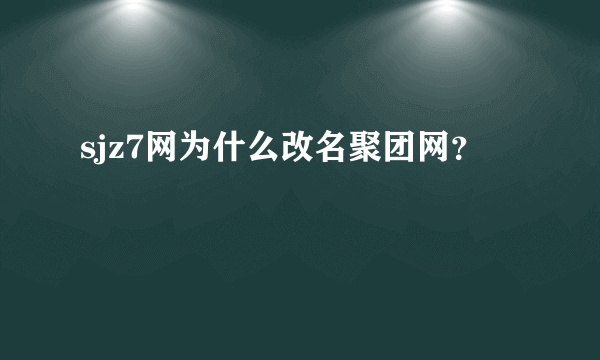 sjz7网为什么改名聚团网?